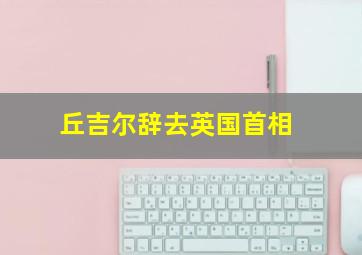 丘吉尔辞去英国首相